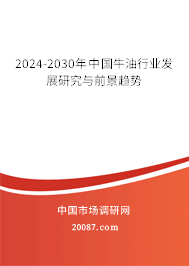 2024-2030年中国牛油行业发展研究与前景趋势

中国市场调研网

20087.com